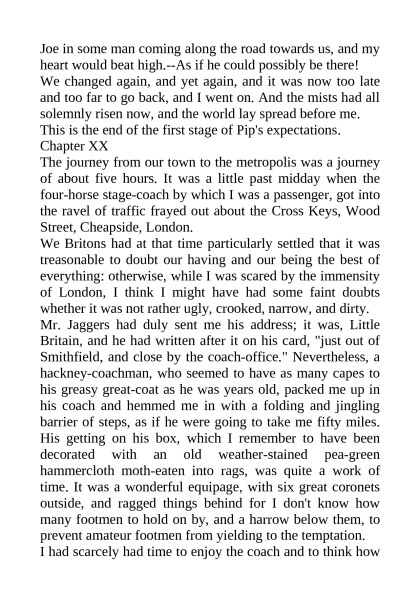 Joe in some man coming along the road towards us, and my heart would beat high.--As if he could possibly be there!

We changed again, and yet again, and it was now too late and too far to go back, and I went on. And the mists had all solemnly risen now, and the world lay spread before me.

This is the end of the first stage of Pip's expectations.

Chapter XX

The journey from our town to the metropolis was a journey of about five hours. It was a little past midday when the four-horse stage-coach by which I was a passenger, got into the ravel of traffic frayed out about the Cross Keys, Wood Street, Cheapside, London.

We Britons had at that time particularly settled that it was treasonable to doubt our having and our being the best of everything: otherwise, while I was scared by the immensity of London, I think I might have had some faint doubts whether it was not rather ugly, crooked, narrow, and dirty.

Mr. Jaggers had duly sent me his address; it was, Little Britain, and he had written after it on his card, "just out of Smithfield, and close by the coach-office." Nevertheless, a hackney-coachman, who seemed to have as many capes to his greasy great-coat as he was years old, packed me up in his coach and hemmed me in with a folding and jingling barrier of steps, as if he were going to take me fifty miles. His getting on his box, which I remember to have been decorated with an old weather-stained pea-green hammercloth moth-eaten into rags, was quite a work of time. It was a wonderful equipage, with six great coronets outside, and ragged things behind for I don't know how many footmen to hold on by, and a harrow below them, to prevent amateur footmen from yielding to the temptation.

I had scarcely had time to enjoy the coach and to think how